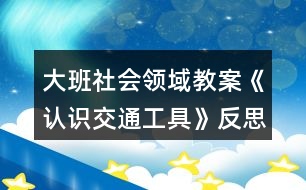 大班社会领域教案《认识交通工具》反思